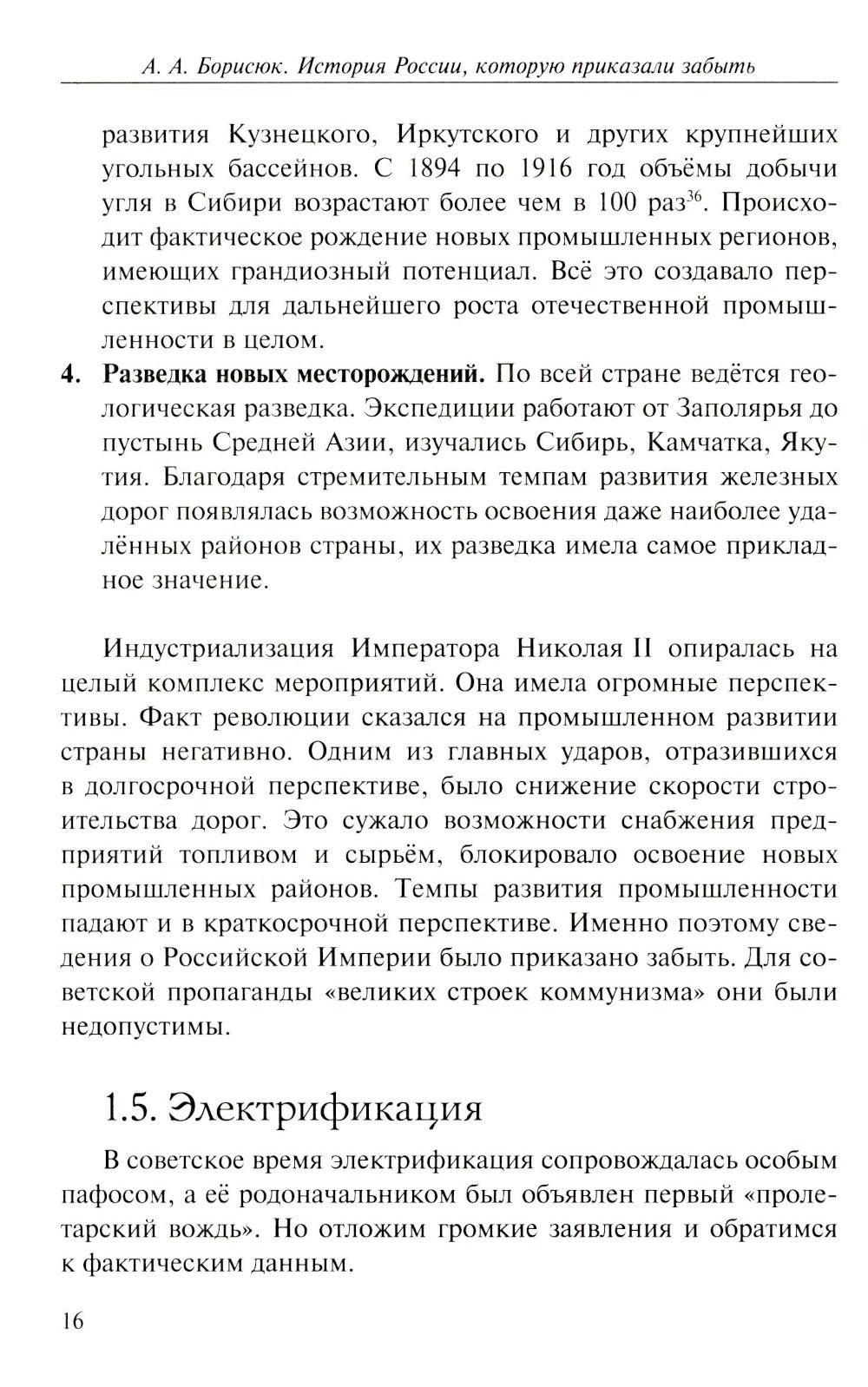 А. А. Борисюк. История России, которую приказали забыть

развития Кузнецкого, Иркутского и других крупнейших угольных бассейнов. С 1894 по 1916 год объёмы добычи угля в Сибири возрастают более чем в 100 раз$^{36}$. Происходит фактическое рождение новых промышленных регионов, имеющих грандиозный потенциал. Всё это создавало перспективы для дальнейшего роста отечественной промышленности в целом.

4. **Разведка новых месторождений.** По всей стране ведётся геологическая разведка. Экспедиции работают от Заполярья до пустынь Средней Азии, изучались Сибирь, Камчатка, Якутия. Благодаря стремительным темпам развития железных дорог появлялась возможность освоения даже наиболее удалённых районов страны, их разведка имела самое прикладное значение.

Индустриализация Императора Николая II опиралась на целый комплекс мероприятий. Она имела огромные перспективы. Факт революции сказался на промышленном развитии страны негативно. Одним из главных ударов, отразившихся в долгосрочной перспективе, было снижение скорости строительства дорог. Это сужало возможности снабжения предприятий топливом и сырьём, блокировало освоение новых промышленных районов. Темпы развития промышленности падают и в краткосрочной перспективе. Именно поэтому сведения о Российской Империи было приказано забыть. Для советской пропаганды «великих строек коммунизма» они были недопустимы.

1.5. Электрификация

В советское время электрификация сопровождалась особым пафосом, а её родоначальником был объявлен первый «пролетарский вождь». Но отложим громкие заявления и обратимся к фактическим данным.

16